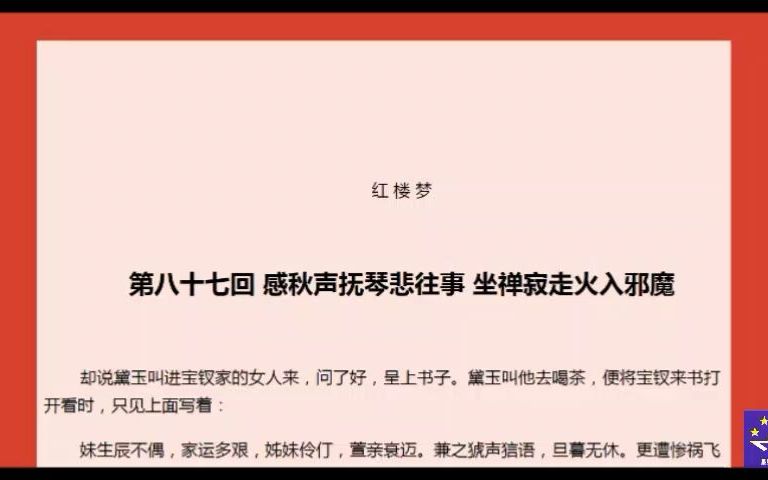 红楼梦

第八十七回 感秋声抚琴悲往事 坐禅寂走火入邪魔

却说黛玉叫进宝钗家的女人来，问了好，呈上书子。黛玉叫他去喝茶，便将宝钗来书打开看时，只见上面写着：

妹生辰不偶，家运多艰，姊妹伶仃，萱亲衰迈。兼之猇声狺语，旦暮无休。更遭惨祸飞